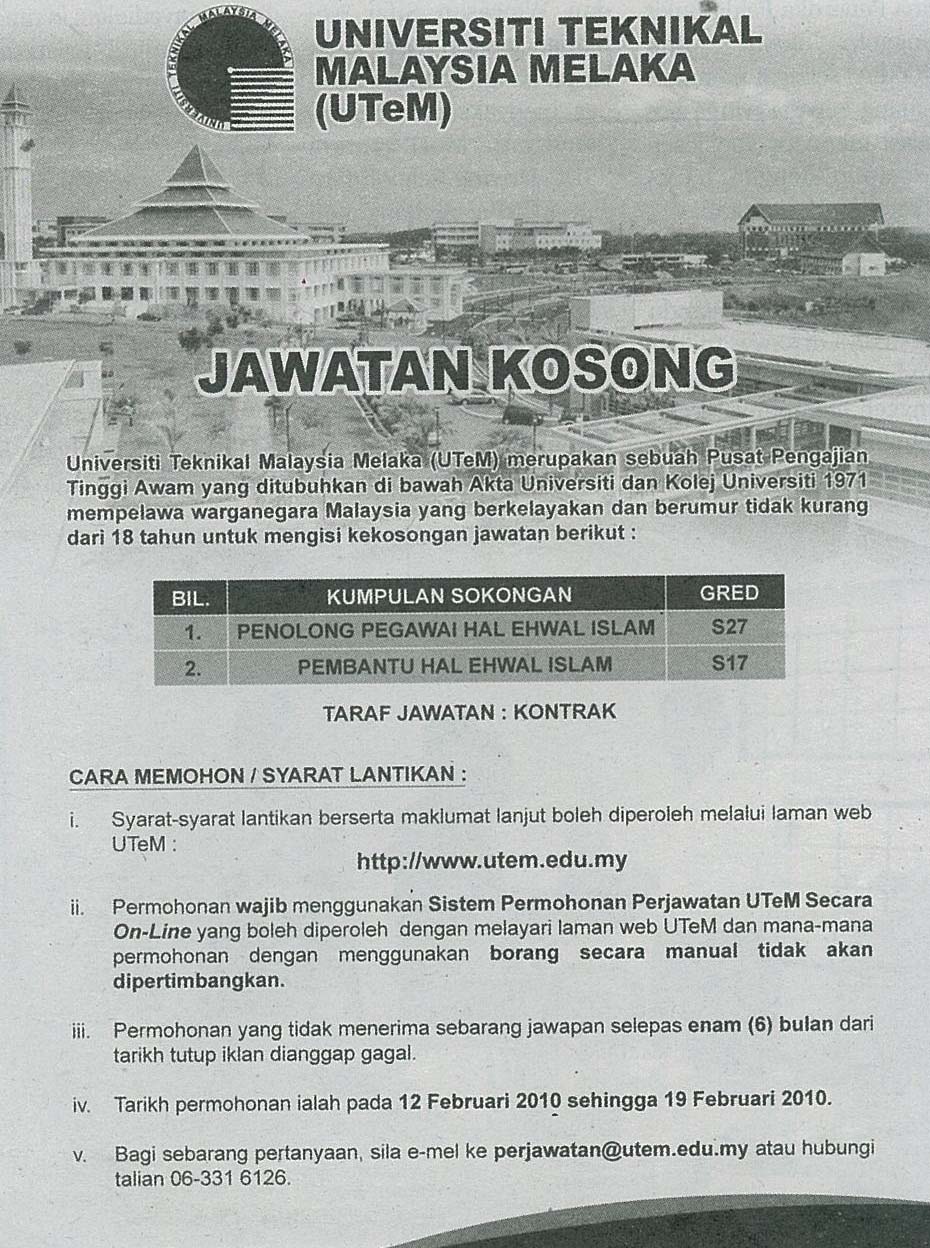 UNIVERSITI TEKNIKAL MALAYSIA MELAKA

UNIVERSITI TEKNIKAL MALAYSIA MELAKA (UTeM)

JAWATAN KOSONG

Universiti Teknikal Malaysia Melaka (UTeM) merupakan sebuah Pusat Pengajian Tinggi Awam yang ditubuhkan di bawah Akta Universiti dan Kolej Universiti 1971 mempelawa warganegara Malaysia yang berkelayakan dan berumur tidak kurang dari 18 tahun untuk mengisi kekosongan jawatan berikut :

| BIL. | KUMPULAN SOKONGAN | GRED |
|---|---|---|
| 1. | PENOLONG PEGAWAI HAL EHWAL ISLAM | S27 |
| 2. | PEMBANTU HAL EHWAL ISLAM | S17 |

TARAF JAWATAN : KONTRAK

CARA MEMOHON / SYARAT LANTIKAN :

i. Syarat-syarat lantikan berserta maklumat lanjut boleh diperoleh melalui laman web UTeM :
http://www.utem.edu.my

ii. Permohonan wajib menggunakan Sistem Permohonan Perjawatan UTeM Secara On-Line yang boleh diperoleh dengan melayari laman web UTeM dan mana-mana permohonan dengan menggunakan borang secara manual tidak akan dipertimbangkan.

iii. Permohonan yang tidak menerima sebarang jawapan selepas enam (6) bulan dari tarikh tutup iklan dianggap gagal.

iv. Tarikh permohonan ialah pada 12 Februari 2010 sehingga 19 Februari 2010.

v. Bagi sebarang pertanyaan, sila e-mel ke perjawatan@utem.edu.my atau hubungi talian 06-331 6126.